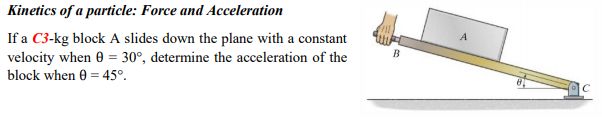 Kinetics of a particle: Force and Acceleration

If a C3-kg block A slides down the plane with a constant velocity when θ = 30°, determine the acceleration of the block when θ = 45°.

A

B

θ

C